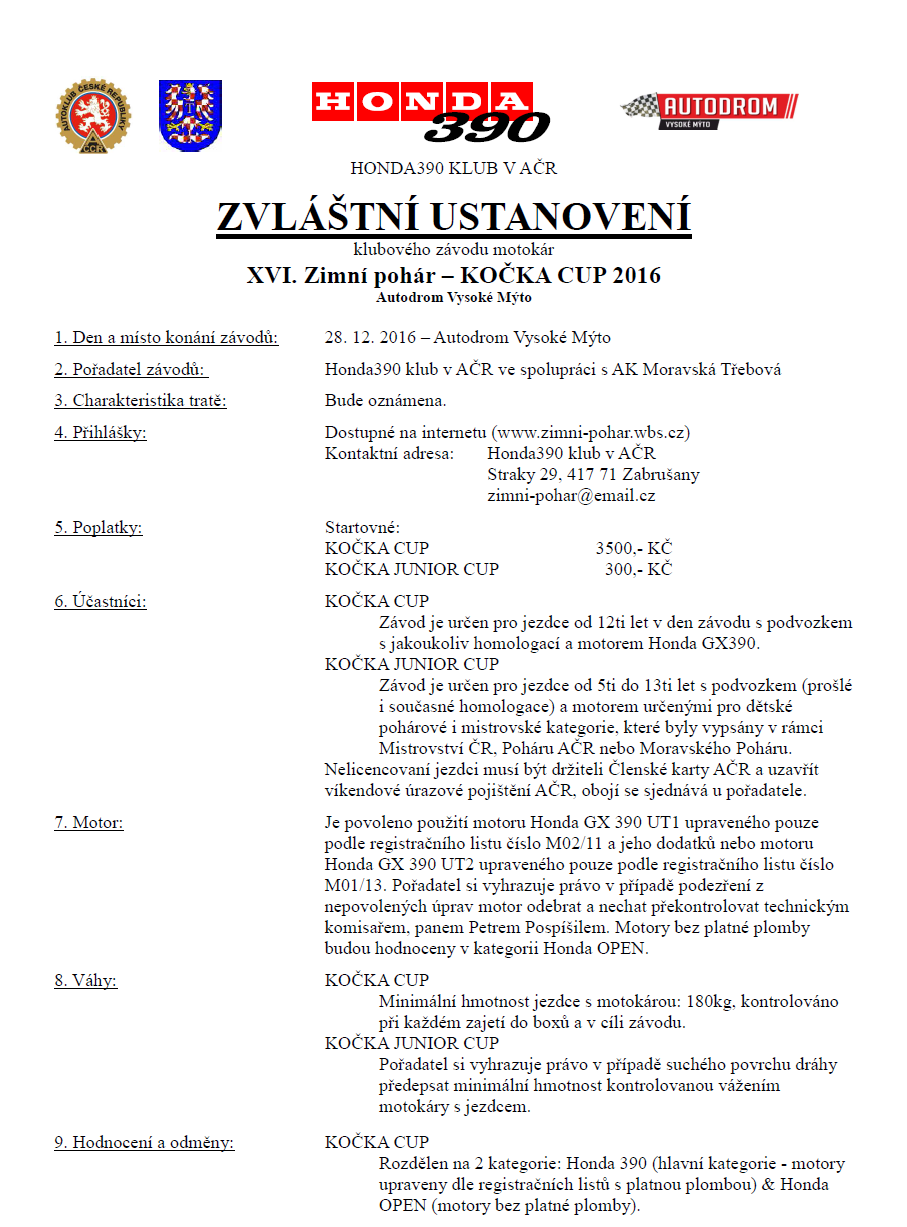 AUTOKLUB ČESKÉ REPUBLIKY AČR

HONDA 390

AUTODROM VYSOKÉ MÝTO

HONDA390 KLUB V AČR

ZVLÁŠTNÍ USTANOVENÍ

klubového závodu motokár

XVI. Zimní pohár – KOČKA CUP 2016

Autodrom Vysoké Mýto

1. Den a místo konání závodů: 28. 12. 2016 – Autodrom Vysoké Mýto

2. Pořadatel závodů: Honda390 klub v AČR ve spolupráci s AK Moravská Třebová

3. Charakteristika tratě: Bude oznámena.

4. Přihlášky: Dostupné na internetu (www.zimni-pohar.wbs.cz)
Kontaktní adresa: Honda390 klub v AČR
Straky 29, 417 71 Zabrušany
zimni-pohar@email.cz

5. Poplatky: Startovné:
KOČKA CUP 3500,- KČ
KOČKA JUNIOR CUP 300,- KČ

6. Účastníci: KOČKA CUP
Závod je určen pro jezdce od 12ti let v den závodu s podvozkem s jakoukoliv homologací a motorem Honda GX390.
KOČKA JUNIOR CUP
Závod je určen pro jezdce od 5ti do 13ti let s podvozkem (prošlé i současné homologace) a motorem určenými pro dětské pohárové i mistrovské kategorie, které byly vypsány v rámci Mistrovství ČR, Poháru AČR nebo Moravského Poháru.
Nelicencovaní jezdci musí být držiteli Členské karty AČR a uzavřít víkendové úrazové pojištění AČR, obojí se sjednává u pořadatele.

7. Motor: Je povoleno použití motoru Honda GX 390 UT1 upraveného pouze podle registračního listu číslo M02/11 a jeho dodatků nebo motoru Honda GX 390 UT2 upraveného pouze podle registračního listu číslo M01/13. Pořadatel si vyhrazuje právo v případě podezření z nepovolených úprav motor odebrat a nechat překontrolovat technickým komisařem, panem Petrem Pospíšilem. Motory bez platné plomby budou hodnoceny v kategorii Honda OPEN.

8. Váhy: KOČKA CUP
Minimální hmotnost jezdce s motokárou: 180kg, kontrolováno při každém zajetí do boxů a v cíli závodu.
KOČKA JUNIOR CUP
Pořadatel si vyhrazuje právo v případě suchého povrchu dráhy předepsat minimální hmotnost kontrolovanou vážením motokáry s jezdcem.

9. Hodnocení a odměny: KOČKA CUP
Rozdělen na 2 kategorie: Honda 390 (hlavní kategorie - motory upraveny dle registračních listů s platnou plombou) & Honda OPEN (motory bez platné plomby).